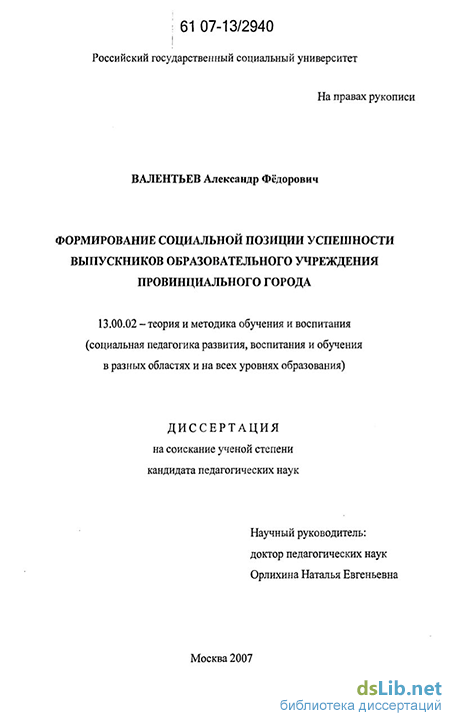 61 07-13/2940

Российский государственный социальный университет

На правах рукописи

ВАЛЕНТЬЕВ Александр Фёдорович

ФОРМИРОВАНИЕ СОЦИАЛЬНОЙ ПОЗИЦИИ УСПЕШНОСТИ ВЫПУСКНИКОВ ОБРАЗОВАТЕЛЬНОГО УЧРЕЖДЕНИЯ ПРОВИНЦИАЛЬНОГО ГОРОДА

13.00.02 – теория и методика обучения и воспитания (социальная педагогика развития, воспитания и обучения в разных областях и на всех уровнях образования)

ДИССЕРТАЦИЯ
на соискание ученой степени
кандидата педагогических наук

Научный руководитель:
доктор педагогических наук
Орлихина Наталья Евгеньевна

Москва 2007

dsLib.net
библиотека диссертаций